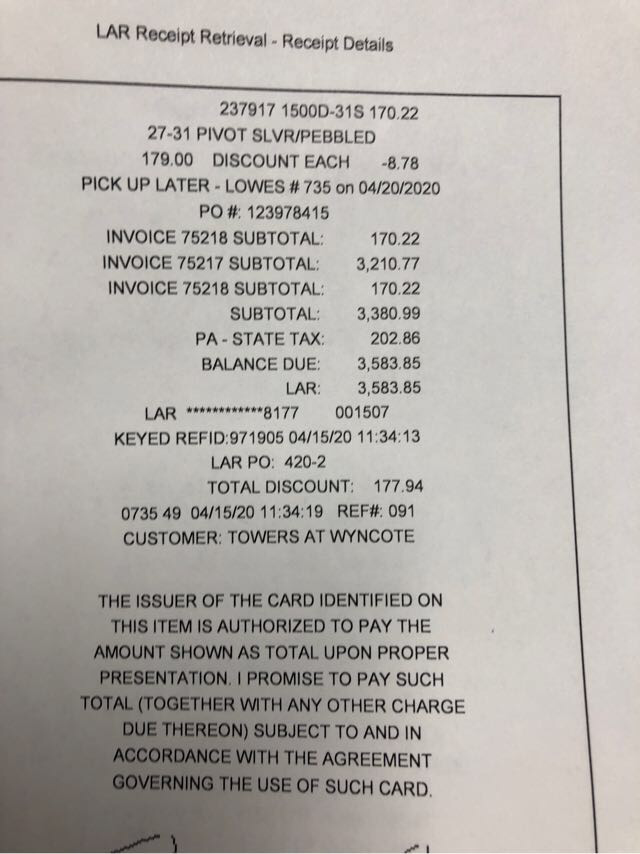 LAR Receipt Retrieval - Receipt Details

237917 1500D-31S 170.22
27-31 PIVOT SLVR/PEBBLED
179.00 DISCOUNT EACH -8.78
PICK UP LATER - LOWES # 735 on 04/20/2020
PO #: 123978415
INVOICE 75218 SUBTOTAL: 170.22
INVOICE 75217 SUBTOTAL: 3,210.77
INVOICE 75218 SUBTOTAL: 170.22
SUBTOTAL: 3,380.99
PA - STATE TAX: 202.86
BALANCE DUE: 3,583.85
LAR: 3,583.85
LAR ************8177 001507
KEYED REFID:971905 04/15/20 11:34:13
LAR PO: 420-2
TOTAL DISCOUNT: 177.94
0735 49 04/15/20 11:34:19 REF#: 091
CUSTOMER: TOWERS AT WYNCOTE

THE ISSUER OF THE CARD IDENTIFIED ON THIS ITEM IS AUTHORIZED TO PAY THE AMOUNT SHOWN AS TOTAL UPON PROPER PRESENTATION. I PROMISE TO PAY SUCH TOTAL (TOGETHER WITH ANY OTHER CHARGE DUE THEREON) SUBJECT TO AND IN ACCORDANCE WITH THE AGREEMENT GOVERNING THE USE OF SUCH CARD.